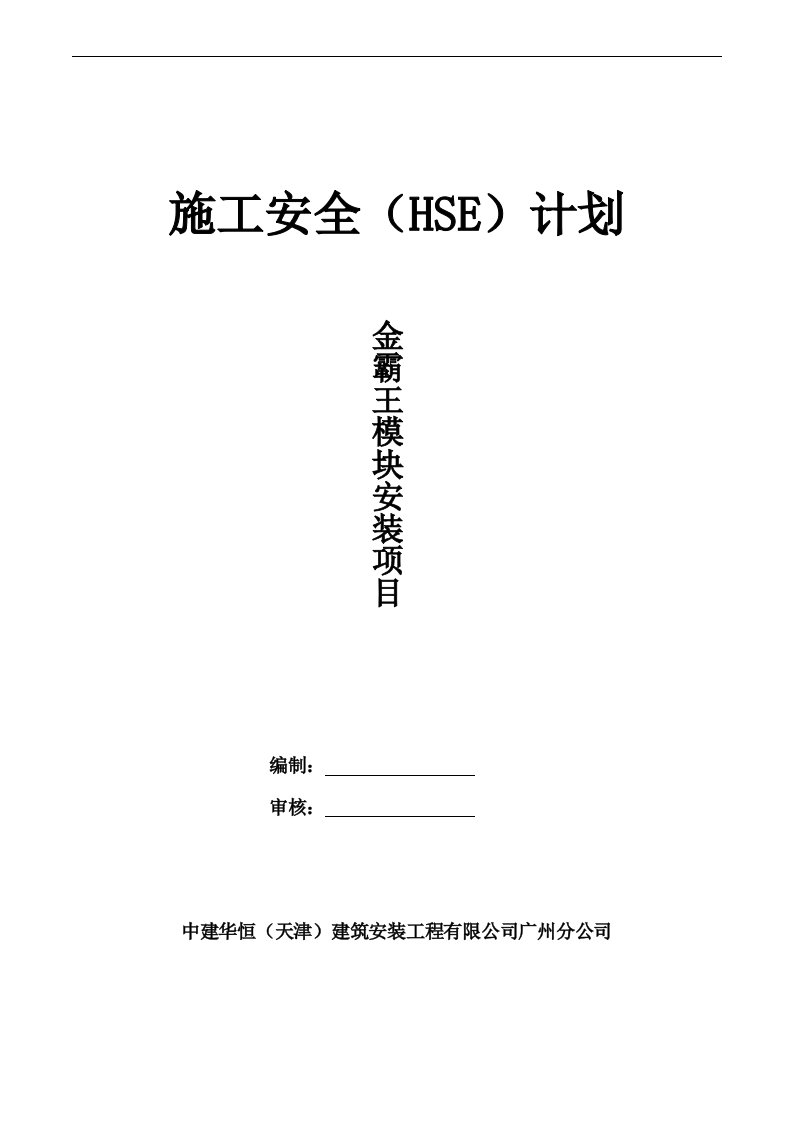 施工安全（HSE）计划

金霸王模块安装项目

编制：

审核：

中建华恒（天津）建筑安装工程有限公司广州分公司